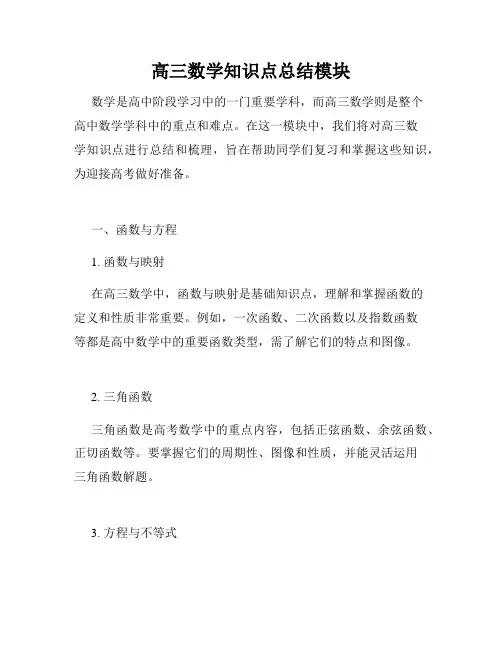 高三数学知识点总结模块

数学是高中阶段学习中的一门重要学科，而高三数学则是整个高中数学学科中的重点和难点。在这一模块中，我们将对高三数学知识点进行总结和梳理，旨在帮助同学们复习和掌握这些知识，为迎接高考做好准备。

一、函数与方程

1. 函数与映射

在高三数学中，函数与映射是基础知识点，理解和掌握函数的定义和性质非常重要。例如，一次函数、二次函数以及指数函数等都是高中数学中的重要函数类型，需了解它们的特点和图像。

2. 三角函数

三角函数是高考数学中的重点内容，包括正弦函数、余弦函数、正切函数等。要掌握它们的周期性、图像和性质，并能灵活运用三角函数解题。

3. 方程与不等式